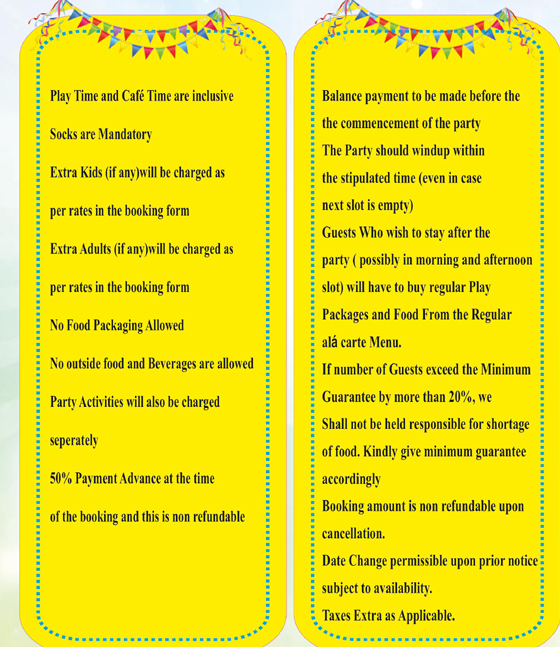 Play Time and Café Time are inclusive

Socks are Mandatory

Extra Kids (if any)will be charged as per rates in the booking form

Extra Adults (if any)will be charged as per rates in the booking form

No Food Packaging Allowed

No outside food and Beverages are allowed

Party Activities will also be charged seperately

50% Payment Advance at the time of the booking and this is non refundable

Balance payment to be made before the the commencement of the party

The Party should windup within the stipulated time (even in case next slot is empty)

Guests Who wish to stay after the party ( possibly in morning and afternoon slot) will have to buy regular Play Packages and Food From the Regular alá carte Menu.

If number of Guests exceed the Minimum Guarantee by more than 20%, we Shall not be held responsible for shortage of food. Kindly give minimum guarantee accordingly

Booking amount is non refundable upon cancellation.

Date Change permissible upon prior notice subject to availability.

Taxes Extra as Applicable.